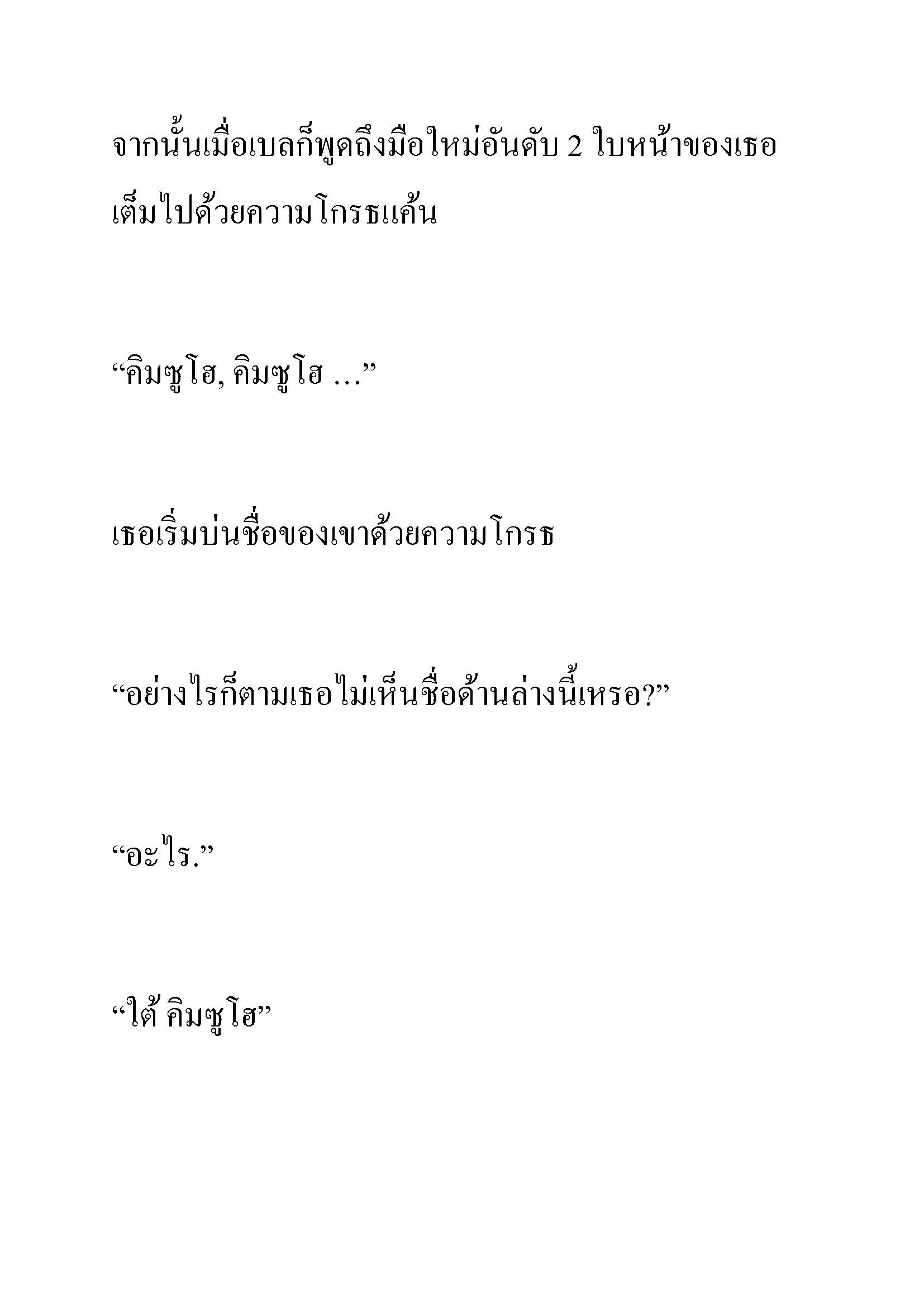 จากนั้นเมื่อเบลก็พูดถึงมือใหม่อันดับ 2 ใบหน้าของเธอเต็มไปด้วยความโกรธแค้น

“คิมซูโฮ, คิมซูโฮ …”

เธอเริ่มบ่นชื่อของเขาด้วยความโกรธ

“อย่างไรก็ตามเธอไม่เห็นชื่อด้านล่างนี้เหรอ?”

“อะไร.”

“ใต้ คิมซูโฮ”